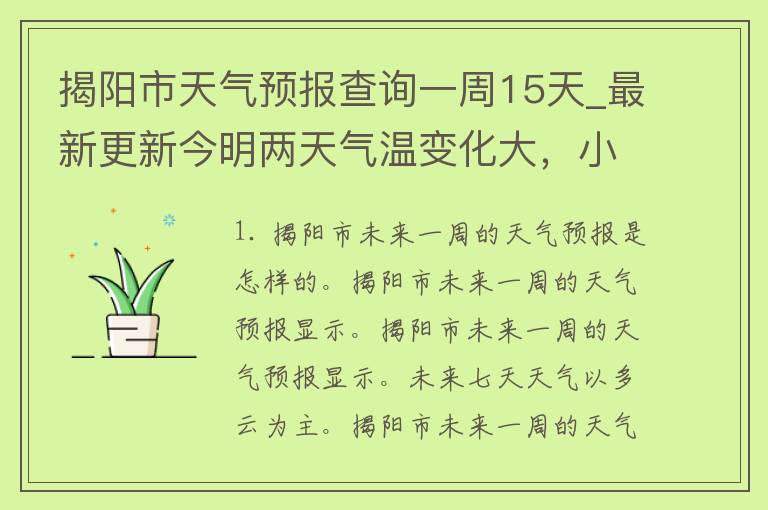 揭阳市天气预报查询一周15天_最新更新今明两天气温变化大，小

1. 揭阳市未来一周的天气预报是怎样的。揭阳市未来一周的天气预报显示。揭阳市未来一周的天气预报显示。未来七天天气以多云为主。揭阳市未来一周的天气